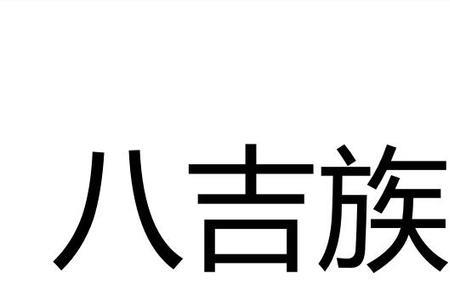 八吉族